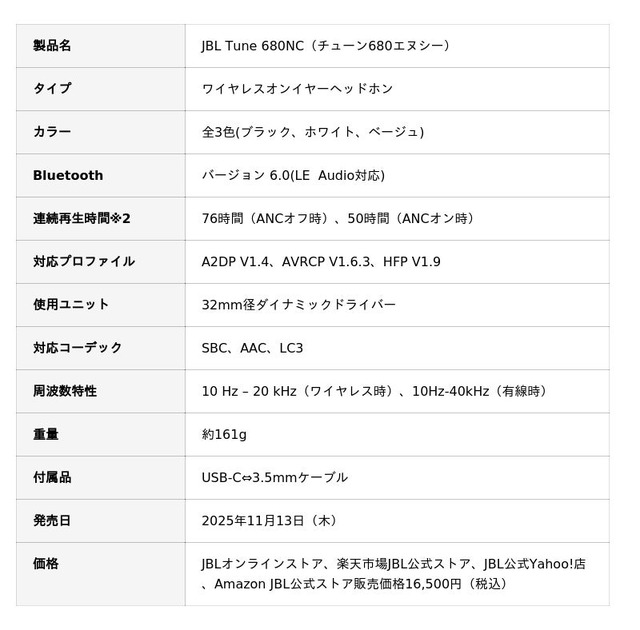 | 製品名 | JBL Tune 680NC（チューン680エヌシー） |
|---|---|
| タイプ | ワイヤレスオンイヤーヘッドホン |
| カラー | 全3色(ブラック、ホワイト、ベージュ) |
| Bluetooth | バージョン 6.0(LE Audio対応) |
| 連続再生時間※2 | 76時間（ANCオフ時）、50時間（ANCオン時） |
| 対応プロファイル | A2DP V1.4、AVRCP V1.6.3、HFP V1.9 |
| 使用ユニット | 32mm径ダイナミックドライバー |
| 対応コーデック | SBC、AAC、LC3 |
| 周波数特性 | 10 Hz – 20 kHz（ワイヤレス時）、10Hz-40kHz（有線時） |
| 重量 | 約161g |
| 付属品 | USB-C⇔3.5mmケーブル |
| 発売日 | 2025年11月13日（木） |
| 価格 | JBLオンラインストア、楽天市場JBL公式ストア、JBL公式Yahoo!店、Amazon JBL公式ストア販売価格16,500円（税込） |